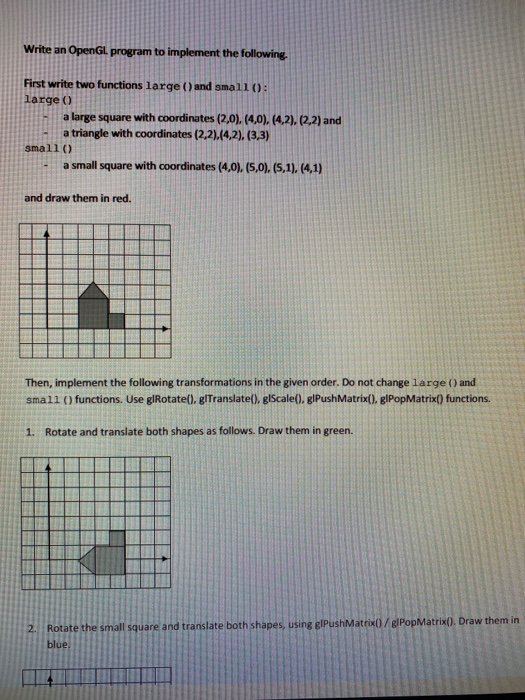 Write an OpenGL program to implement the following.

First write two functions large () and small ():
large ()

- a large square with coordinates (2,0), (4,0), (4,2), (2,2) and
- a triangle with coordinates (2,2),(4,2), (3,3)

small ()

- a small square with coordinates (4,0), (5,0), (5,1), (4,1)

and draw them in red.

Then, implement the following transformations in the given order. Do not change large () and small () functions. Use glRotate(), glTranslate(), glScale(), glPushMatrix(), glPopMatrix() functions.

1. Rotate and translate both shapes as follows. Draw them in green.

2. Rotate the small square and translate both shapes, using glPushMatrix() / glPopMatrix(). Draw them in blue.